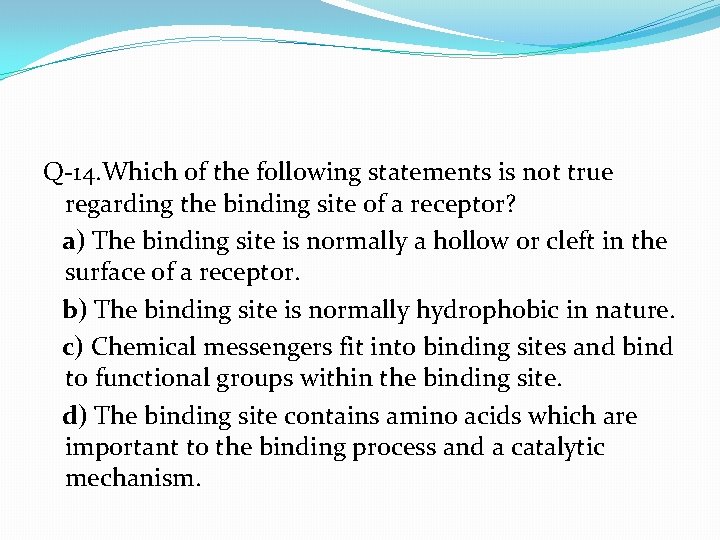 Q-14.Which of the following statements is not true regarding the binding site of a receptor?

a) The binding site is normally a hollow or cleft in the surface of a receptor.

b) The binding site is normally hydrophobic in nature.

c) Chemical messengers fit into binding sites and bind to functional groups within the binding site.

d) The binding site contains amino acids which are important to the binding process and a catalytic mechanism.